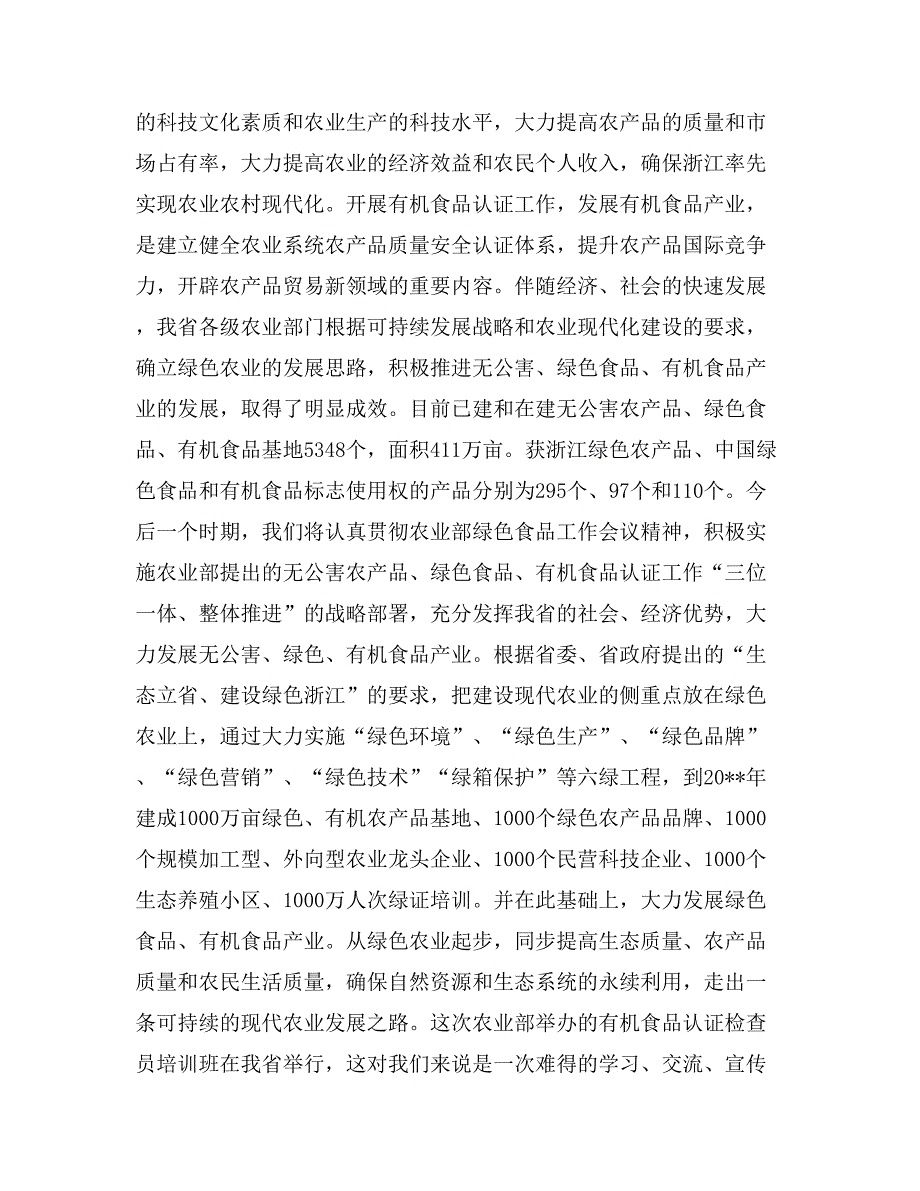 的科技文化素质和农业生产的科技水平，大力提高农产品的质量和市场占有率，大力提高农业的经济效益和农民个人收入，确保浙江率先实现农业农村现代化。开展有机食品认证工作，发展有机食品产业，是建立健全农业系统农产品质量安全认证体系，提升农产品国际竞争力，开辟农产品贸易新领域的重要内容。伴随经济、社会的快速发展，我省各级农业部门根据可持续发展战略和农业现代化建设的要求，确立绿色农业的发展思路，积极推进无公害、绿色食品、有机食品产业的发展，取得了明显成效。目前已建和在建无公害农产品、绿色食品、有机食品基地5348个，面积411万亩。获浙江绿色农产品、中国绿色食品和有机食品标志使用权的产品分别为295个、97个和110个。今后一个时期，我们将认真贯彻农业部绿色食品工作会议精神，积极实施农业部提出的无公害农产品、绿色食品、有机食品认证工作“三位一体、整体推进”的战略部署，充分发挥我省的社会、经济优势，大力发展无公害、绿色、有机食品产业。根据省委、省政府提出的“生态立省、建设绿色浙江”的要求，把建设现代农业的侧重点放在绿色农业上，通过大力实施“绿色环境”、“绿色生产”、“绿色品牌”、“绿色营销”、“绿色技术”“绿箱保护”等六绿工程，到20**年建成1000万亩绿色、有机农产品基地、1000个绿色农产品品牌、1000个规模加工型、外向型农业龙头企业、1000个民营科技企业、1000个生态养殖小区、1000万人次绿证培训。并在此基础上，大力发展绿色食品、有机食品产业。从绿色农业起步，同步提高生态质量、农产品质量和农民生活质量，确保自然资源和生态系统的永续利用，走出一条可持续的现代农业发展之路。这次农业部举办的有机食品认证检查员培训班在我省举行，这对我们来说是一次难得的学习、交流、宣传